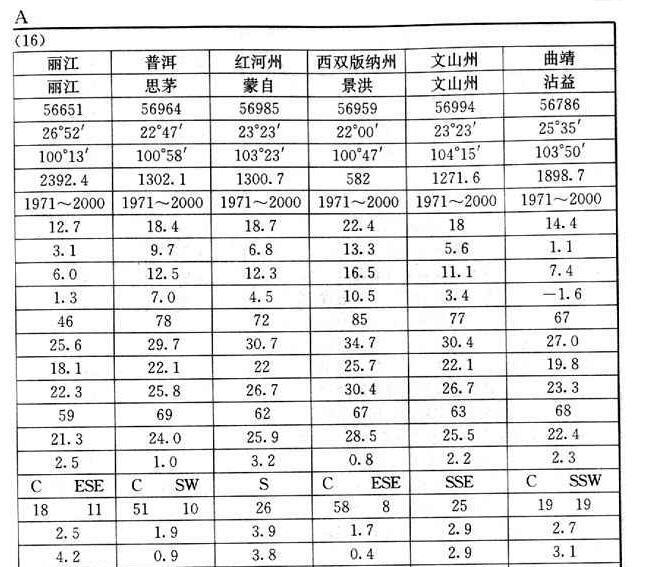 A

(16)

| 丽江 | 普洱 | 红河州 | 西双版纳州 | 文山州 | 曲靖 |
|---|---|---|---|---|---|
| 丽江 | 思茅 | 蒙自 | 景洪 | 文山州 | 沾益 |
| 56651 | 56964 | 56985 | 56959 | 56994 | 56786 |
| 26°52′ | 22°47′ | 23°23′ | 22°00′ | 23°23′ | 25°35′ |
| 100°13′ | 100°58′ | 103°23′ | 100°47′ | 104°15′ | 103°50′ |
| 2392.4 | 1302.1 | 1300.7 | 582 | 1271.6 | 1898.7 |
| 1971～2000 | 1971～2000 | 1971～2000 | 1971～2000 | 1971～2000 | 1971～2000 |
| 12.7 | 18.4 | 18.7 | 22.4 | 18 | 14.4 |
| 3.1 | 9.7 | 6.8 | 13.3 | 5.6 | 1.1 |
| 6.0 | 12.5 | 12.3 | 16.5 | 11.1 | 7.4 |
| 1.3 | 7.0 | 4.5 | 10.5 | 3.4 | −1.6 |
| 46 | 78 | 72 | 85 | 77 | 67 |
| 25.6 | 29.7 | 30.7 | 34.7 | 30.4 | 27.0 |
| 18.1 | 22.1 | 22 | 25.7 | 22.1 | 19.8 |
| 22.3 | 25.8 | 26.7 | 30.4 | 26.7 | 23.3 |
| 59 | 69 | 62 | 67 | 63 | 68 |
| 21.3 | 24.0 | 25.9 | 28.5 | 25.5 | 22.4 |
| 2.5 | 1.0 | 3.2 | 0.8 | 2.2 | 2.3 |
| C ESE | C SW | S | C ESE | SSE | C SSW |
| 18 11 | 51 10 | 26 | 58 8 | 25 | 19 19 |
| 2.5 | 1.9 | 3.9 | 1.7 | 2.9 | 2.7 |
| 4.2 | 0.9 | 3.8 | 0.4 | 2.9 | 3.1 |